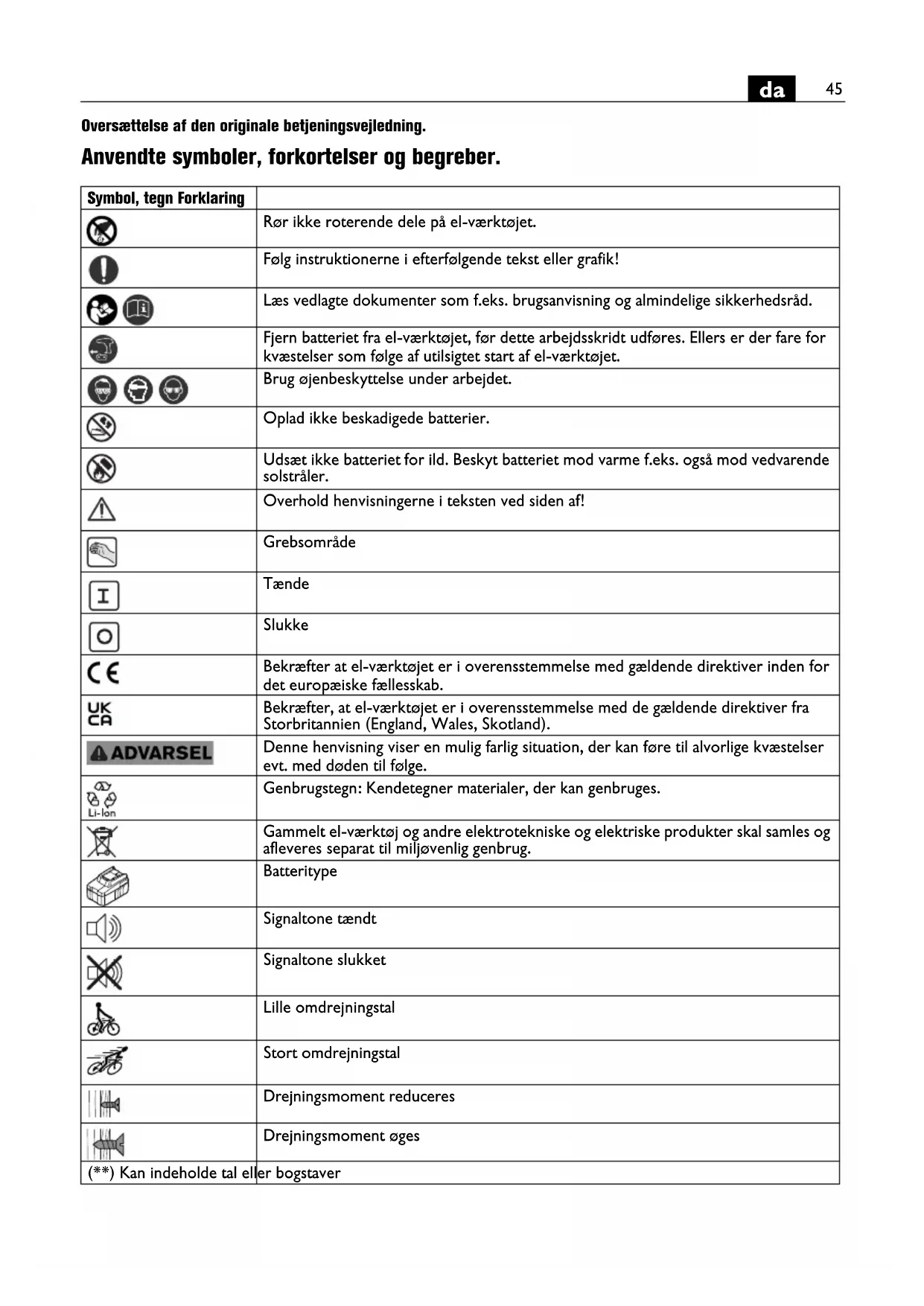 da 45

Oversættelse af den originale betjeningsvejledning.

Anvendte symboler, forkortelser og begreber.

| Symbol, tegn Forklaring | |
|---|---|
| | Rør ikke roterende dele på el-værktøjet. |
| | Følg instruktionerne i efterfølgende tekst eller grafik! |
| | Læs vedlagte dokumenter som f.eks. brugsanvisning og almindelige sikkerhedsråd. |
| | Fjern batteriet fra el-værktøjet, før dette arbejdsskridt udføres. Ellers er der fare for kvæstelser som følge af utilsigtet start af el-værktøjet. |
| | Brug øjenbeskyttelse under arbejdet. |
| | Oplad ikke beskadigede batterier. |
| | Udsæt ikke batteriet for ild. Beskyt batteriet mod varme f.eks. også mod vedvarende solstråler. |
| | Overhold henvisningerne i teksten ved siden af! |
| | Grebsområde |
| I | Tænde |
| O | Slukke |
| CE | Bekræfter at el-værktøjet er i overensstemmelse med gældende direktiver inden for det europæiske fællesskab. |
| UK CA | Bekræfter, at el-værktøjet er i overensstemmelse med de gældende direktiver fra Storbritannien (England, Wales, Skotland). |
| ADVARSEL | Denne henvisning viser en mulig farlig situation, der kan føre til alvorlige kvæstelser evt. med døden til følge. |
| Li-Ion | Genbrugstegn: Kendetegner materialer, der kan genbruges. |
| | Gammelt el-værktøj og andre elektrotekniske og elektriske produkter skal samles og afleveres separat til miljøvenlig genbrug. |
| | Batteritype |
| | Signaltone tændt |
| | Signaltone slukket |
| | Lille omdrejningstal |
| | Stort omdrejningstal |
| | Drejningsmoment reduceres |
| | Drejningsmoment øges |
| (**) Kan indeholde tal eller bogstaver | |